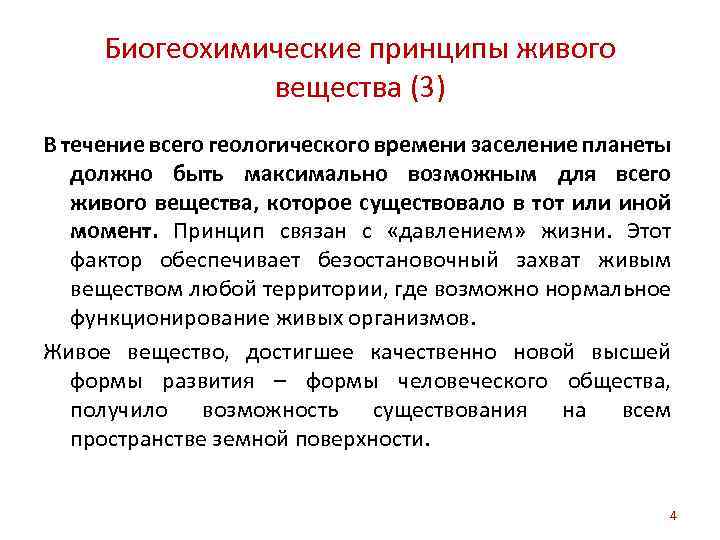 Биогеохимические принципы живого вещества (3)

В течение всего геологического времени заселение планеты должно быть максимально возможным для всего живого вещества, которое существовало в тот или иной момент. Принцип связан с «давлением» жизни. Этот фактор обеспечивает безостановочный захват живым веществом любой территории, где возможно нормальное функционирование живых организмов.

Живое вещество, достигшее качественно новой высшей формы развития – формы человеческого общества, получило возможность существования на всем пространстве земной поверхности.

4